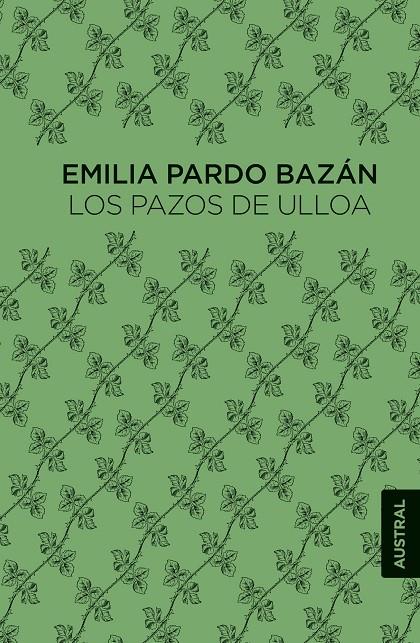 EMILIA PARDO BAZÁN
LOS PAZOS DE ULLOA

AUSTRAL